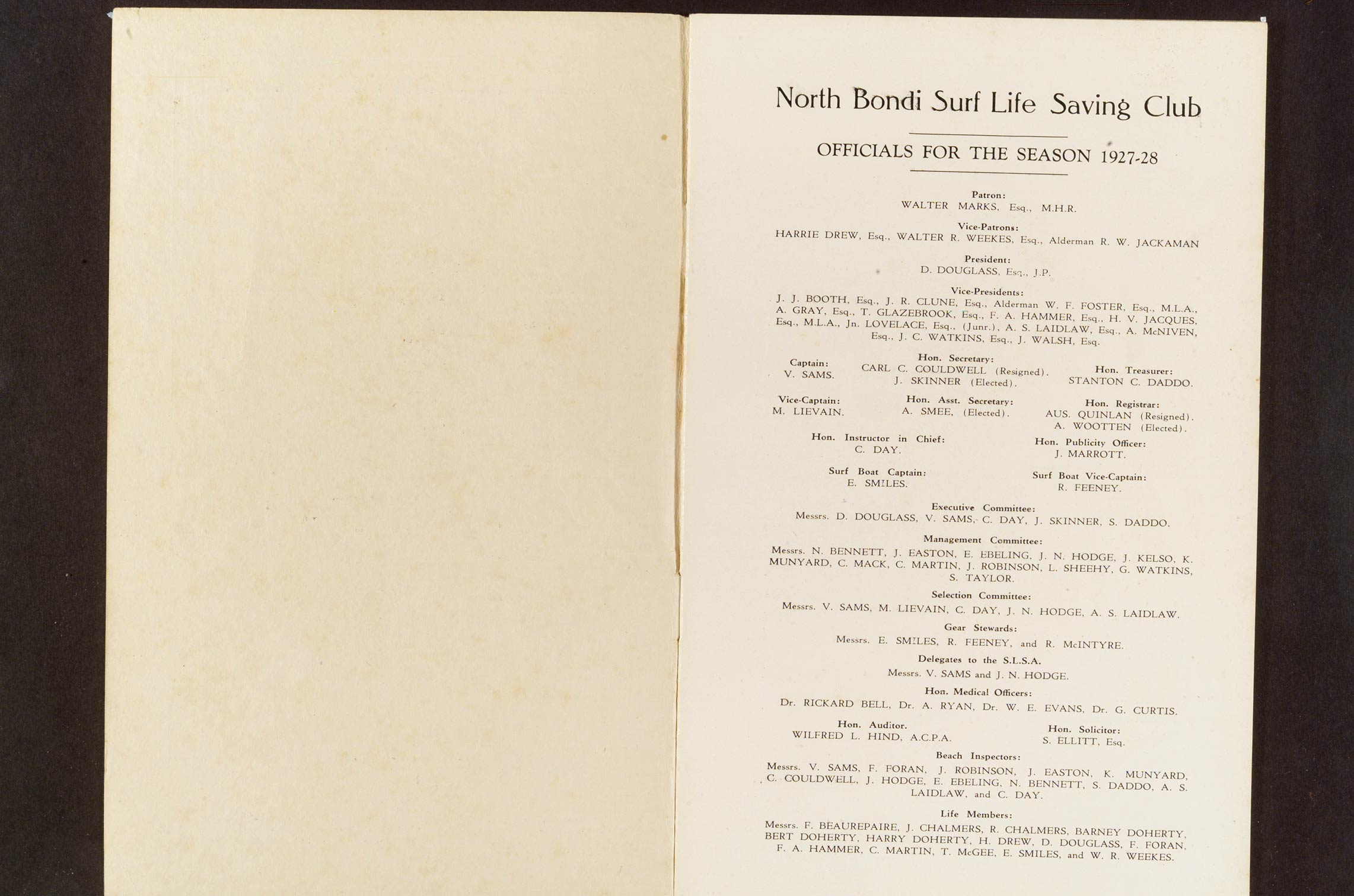 North Bondi Surf Life Saving Club

OFFICIALS FOR THE SEASON 1927-28

Patron:
WALTER MARKS, Esq., M.H.R.

Vice-Patrons:
HARRIE DREW, Esq., WALTER R. WEEKES, Esq., Alderman R. W. JACKAMAN

President:
D. DOUGLASS, Esq., J.P.

Vice-Presidents:
J. J. BOOTH, Esq., J. R. CLUNE, Esq., Alderman W. F. FOSTER, Esq., M.L.A., A. GRAY, Esq., T. GLAZEBROOK, Esq., F. A. HAMMER, Esq., H. V. JACQUES, Esq., M.L.A., Jn. LOVELACE, Esq., (Junr.), A. S. LAIDLAW, Esq., A. McNIVEN, Esq., J. C. WATKINS, Esq., J. WALSH, Esq.

Captain:
V. SAMS.

Hon. Secretary:
CARL C. COULDWELL (Resigned).
J. SKINNER (Elected).

Hon. Treasurer:
STANTON C. DADDO.

Vice-Captain:
M. LIEVAIN.

Hon. Asst. Secretary:
A. SMEE, (Elected).

Hon. Registrar:
AUS. QUINLAN (Resigned).
A. WOOTTEN (Elected).

Hon. Instructor in Chief:
C. DAY.

Hon. Publicity Officer:
J. MARROTT.

Surf Boat Captain:
E. SMILES.

Surf Boat Vice-Captain:
R. FEENEY.

Executive Committee:
Messrs. D. DOUGLASS, V. SAMS, C. DAY, J. SKINNER, S. DADDO.

Management Committee:
Messrs. N. BENNETT, J. EASTON, E. EBELING, J. N. HODGE, J. KELSO, K. MUNYARD, C. MACK, C. MARTIN, J. ROBINSON, L. SHEEHY, G. WATKINS, S. TAYLOR.

Selection Committee:
Messrs. V. SAMS, M. LIEVAIN, C. DAY, J. N. HODGE, A. S. LAIDLAW.

Gear Stewards:
Messrs. E. SMILES, R. FEENEY, and R. McINTYRE.

Delegates to the S.L.S.A.
Messrs. V. SAMS and J. N. HODGE.

Hon. Medical Officers:
Dr. RICKARD BELL, Dr. A. RYAN, Dr. W. E. EVANS, Dr. G. CURTIS.

Hon. Auditor.
WILFRED L. HIND, A.C.P.A.

Hon. Solicitor:
S. ELLITT, Esq.

Beach Inspectors:
Messrs. V. SAMS, F. FORAN, J. ROBINSON, J. EASTON, K. MUNYARD, C. COULDWELL, J. HODGE, E. EBELING, N. BENNETT, S. DADDO, A. S. LAIDLAW, and C. DAY.

Life Members:
Messrs. F. BEAUREPAIRE, J. CHALMERS, R. CHALMERS, BARNEY DOHERTY, BERT DOHERTY, HARRY DOHERTY, H. DREW, D. DOUGLASS, F. FORAN, F. A. HAMMER, C. MARTIN, T. McGEE, E. SMILES, and W. R. WEEKES.